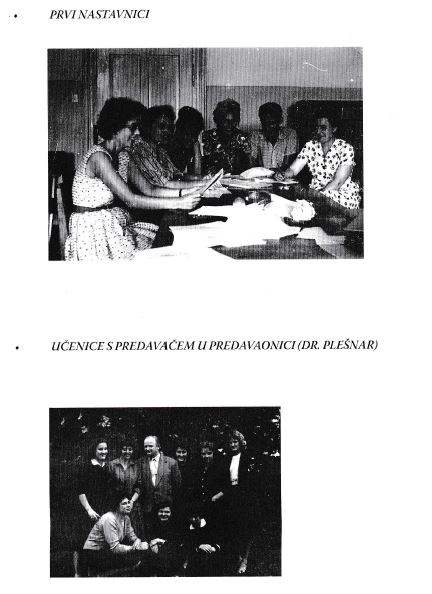 • PRVI NASTAVNICI

• UČENICE S PREDAVAČEM U PREDAVAONICI (DR. PLEŠNAR)